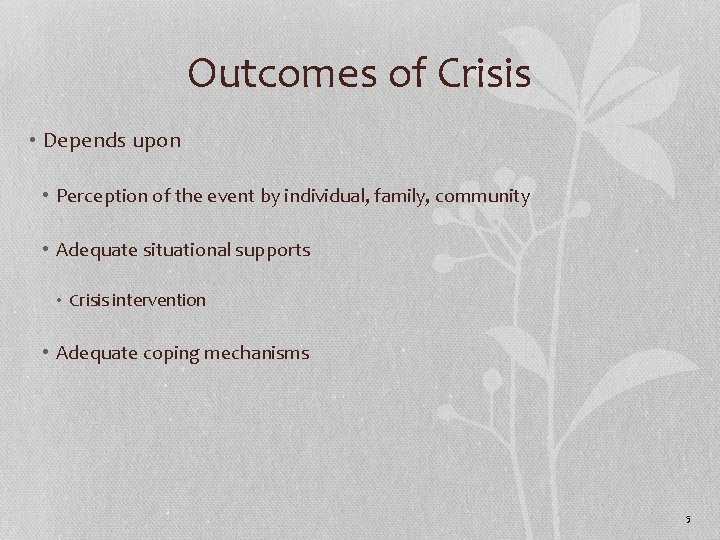 Outcomes of Crisis

• Depends upon

• Perception of the event by individual, family, community

• Adequate situational supports

• Crisis intervention

• Adequate coping mechanisms

5